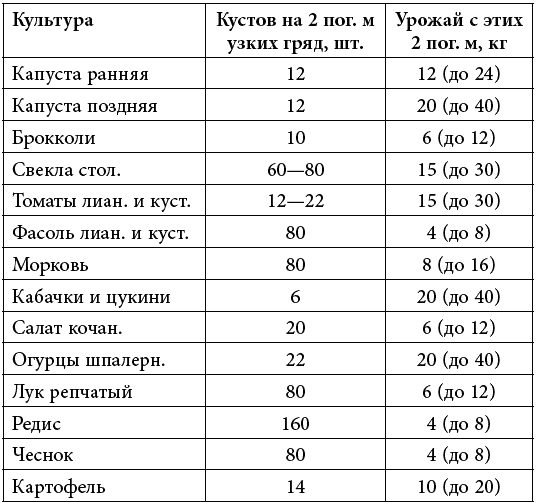 | Культура | Кустов на 2 пог. м узких гряд, шт. | Урожай с этих 2 пог. м, кг |
|---|---|---|
| Капуста ранняя | 12 | 12 (до 24) |
| Капуста поздняя | 12 | 20 (до 40) |
| Брокколи | 10 | 6 (до 12) |
| Свекла стол. | 60—80 | 15 (до 30) |
| Томаты лиан. и куст. | 12—22 | 15 (до 30) |
| Фасоль лиан. и куст. | 80 | 4 (до 8) |
| Морковь | 80 | 8 (до 16) |
| Кабачки и цукини | 6 | 20 (до 40) |
| Салат кочан. | 20 | 6 (до 12) |
| Огурцы шпалерн. | 22 | 20 (до 40) |
| Лук репчатый | 80 | 6 (до 12) |
| Редис | 160 | 4 (до 8) |
| Чеснок | 80 | 4 (до 8) |
| Картофель | 14 | 10 (до 20) |